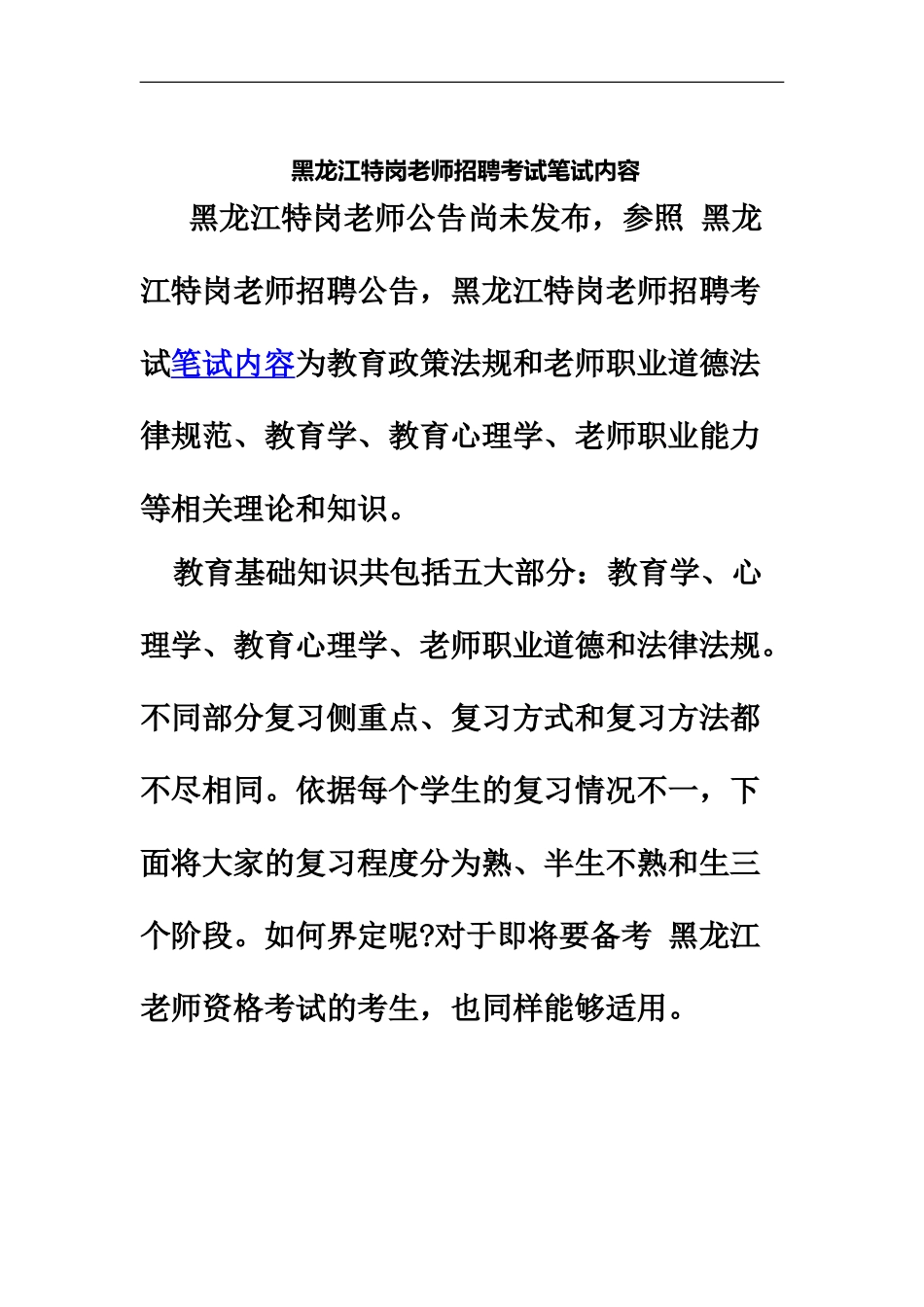 黑龙江特岗老师招聘考试笔试内容

黑龙江特岗老师公告尚未发布，参照 黑龙江特岗老师招聘公告，黑龙江特岗老师招聘考试笔试内容为教育政策法规和老师职业道德法律规范、教育学、教育心理学、老师职业能力等相关理论和知识。

教育基础知识共包括五大部分：教育学、心理学、教育心理学、老师职业道德和法律法规。不同部分复习侧重点、复习方式和复习方法都不尽相同。依据每个学生的复习情况不一，下面将大家的复习程度分为熟、半生不熟和生三个阶段。如何界定呢?对于即将要备考 黑龙江老师资格考试的考生，也同样能够适用。